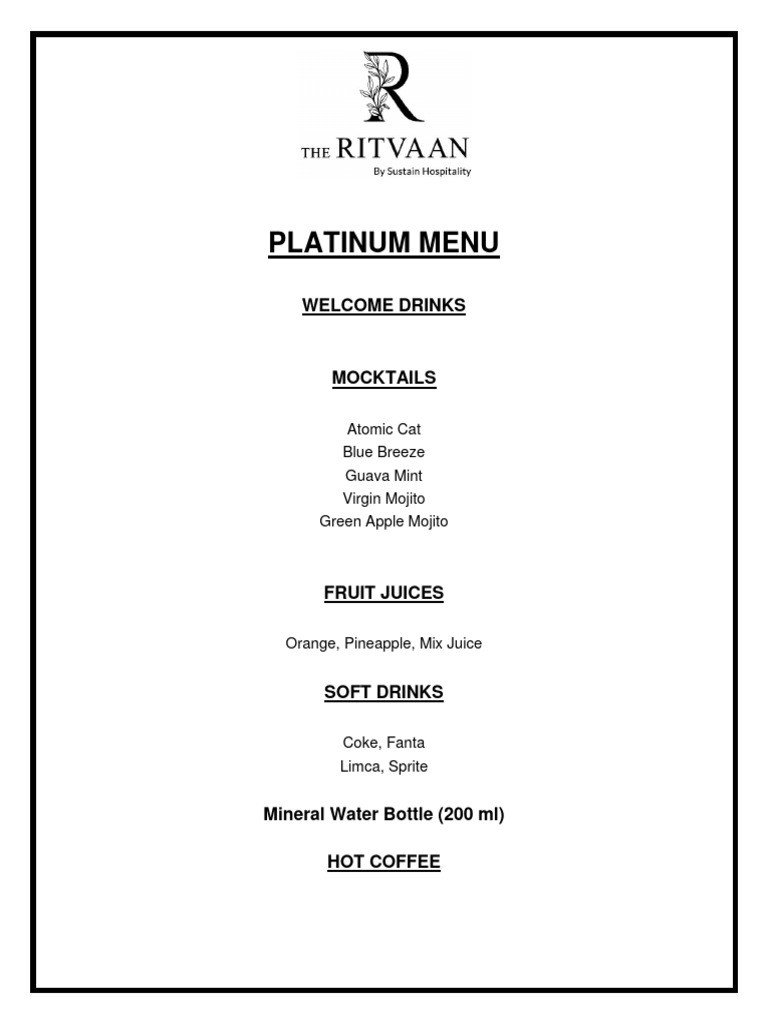 R

THE RITVAAN
By Sustain Hospitality

PLATINUM MENU

WELCOME DRINKS

MOCKTAILS

Atomic Cat
Blue Breeze
Guava Mint
Virgin Mojito
Green Apple Mojito

FRUIT JUICES

Orange, Pineapple, Mix Juice

SOFT DRINKS

Coke, Fanta
Limca, Sprite

Mineral Water Bottle (200 ml)

HOT COFFEE